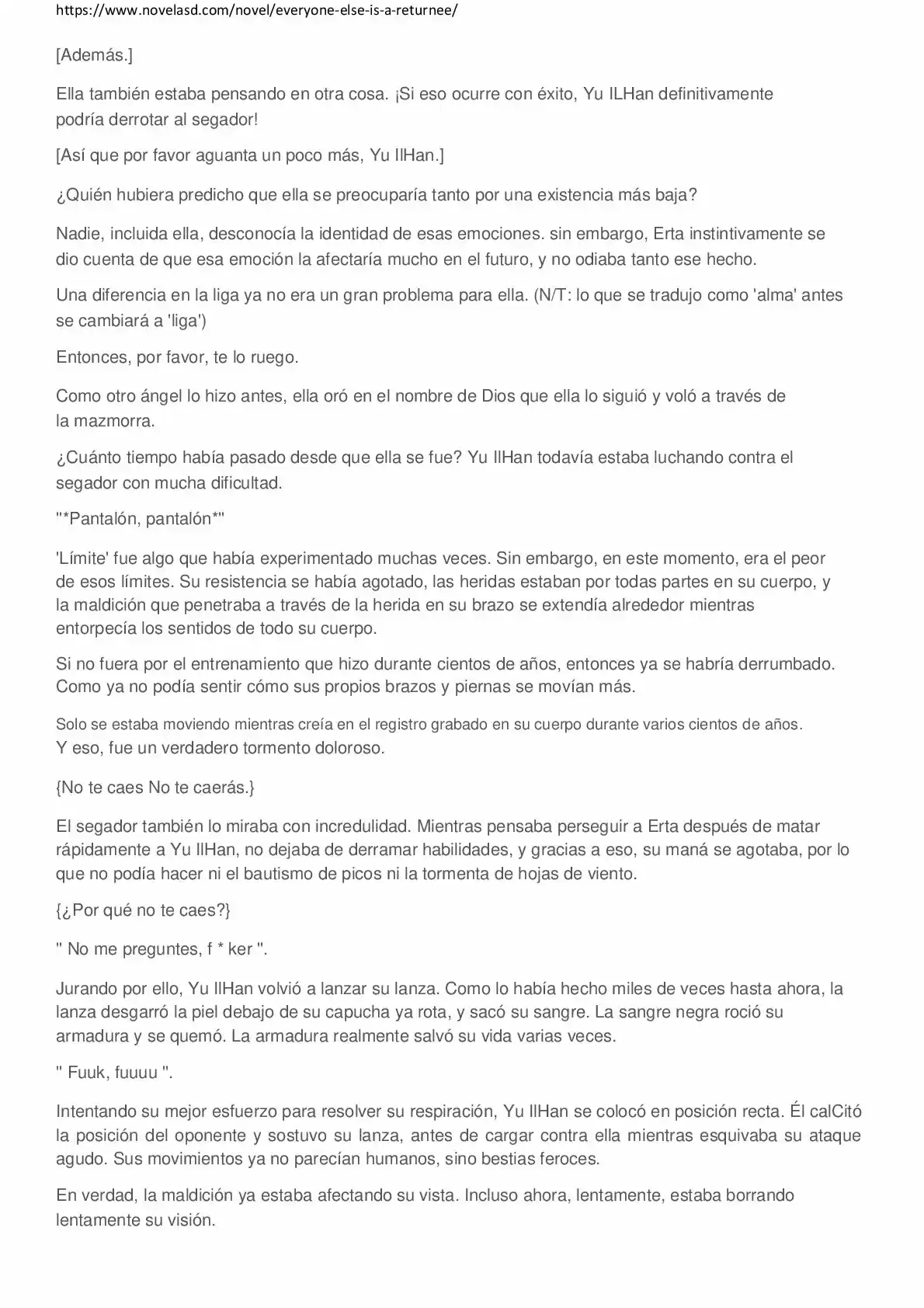 https://www.novelasd.com/novel/everyone-else-is-a-returnee/

[Además.]

Ella también estaba pensando en otra cosa. ¡Si eso ocurre con éxito, Yu ILHan definitivamente podría derrotar al segador!

[Así que por favor aguanta un poco más, Yu IlHan.]

¿Quién hubiera predicho que ella se preocuparía tanto por una existencia más baja?

Nadie, incluida ella, desconocía la identidad de esas emociones. sin embargo, Erta instintivamente se dio cuenta de que esa emoción la afectaría mucho en el futuro, y no odiaba tanto ese hecho.

Una diferencia en la liga ya no era un gran problema para ella. (N/T: lo que se tradujo como 'alma' antes se cambiará a 'liga')

Entonces, por favor, te lo ruego.

Como otro ángel lo hizo antes, ella oró en el nombre de Dios que ella lo siguió y voló a través de la mazmorra.

¿Cuánto tiempo había pasado desde que ella se fue? Yu IlHan todavía estaba luchando contra el segador con mucha dificultad.

"*Pantalón, pantalón*"

'Límite' fue algo que había experimentado muchas veces. Sin embargo, en este momento, era el peor de esos límites. Su resistencia se había agotado, las heridas estaban por todas partes en su cuerpo, y la maldición que penetraba a través de la herida en su brazo se extendía alrededor mientras entorpecía los sentidos de todo su cuerpo.

Si no fuera por el entrenamiento que hizo durante cientos de años, entonces ya se habría derrumbado. Como ya no podía sentir cómo sus propios brazos y piernas se movían más.

Solo se estaba moviendo mientras creía en el registro grabado en su cuerpo durante varios cientos de años.
Y eso, fue un verdadero tormento doloroso.

{No te caes No te caerás.}

El segador también lo miraba con incredulidad. Mientras pensaba perseguir a Erta después de matar rápidamente a Yu IlHan, no dejaba de derramar habilidades, y gracias a eso, su maná se agotaba, por lo que no podía hacer ni el bautismo de picos ni la tormenta de hojas de viento.

{¿Por qué no te caes?}

" No me preguntes, f * ker ".

Jurando por ello, Yu IlHan volvió a lanzar su lanza. Como lo había hecho miles de veces hasta ahora, la lanza desgarró la piel debajo de su capucha ya rota, y sacó su sangre. La sangre negra roció su armadura y se quemó. La armadura realmente salvó su vida varias veces.

" Fuuk, fuuuu ".

Intentando su mejor esfuerzo para resolver su respiración, Yu IlHan se colocó en posición recta. Él calCitó la posición del oponente y sostuvo su lanza, antes de cargar contra ella mientras esquivaba su ataque agudo. Sus movimientos ya no parecían humanos, sino bestias feroces.

En verdad, la maldición ya estaba afectando su vista. Incluso ahora, lentamente, estaba borrando lentamente su visión.